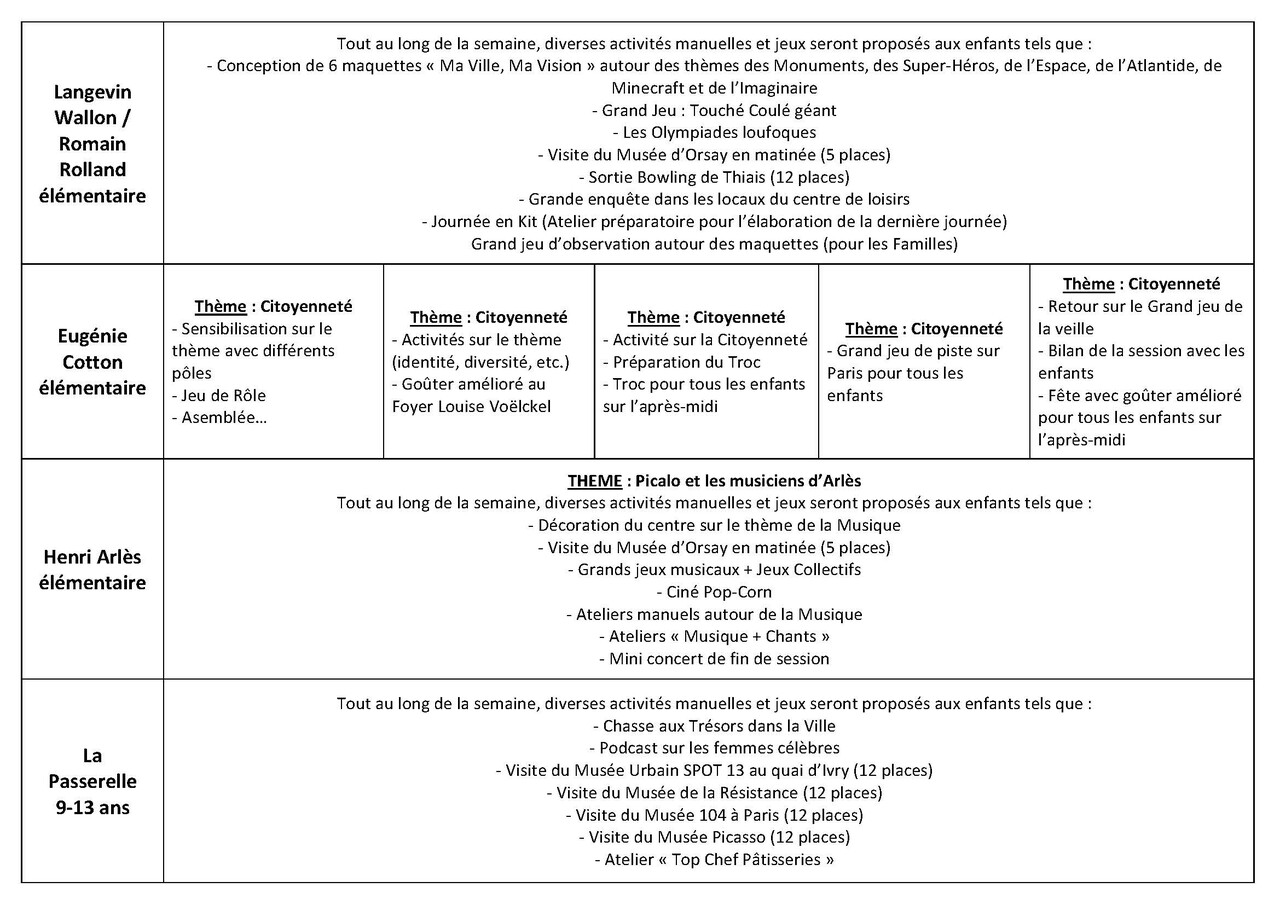 | Langevin Wallon / Romain Rolland élémentaire | Tout au long de la semaine, diverses activités manuelles et jeux seront proposés aux enfants tels que : - Conception de 6 maquettes « Ma Ville, Ma Vision » autour des thèmes des Monuments, des Super-Héros, de l'Espace, de l'Atlantide, de Minecraft et de l'Imaginaire - Grand Jeu : Touché Coulé géant - Les Olympiades loufoques - Visite du Musée d'Orsay en matinée (5 places) - Sortie Bowling de Thiais (12 places) - Grande enquête dans les locaux du centre de loisirs - Journée en Kit (Atelier préparatoire pour l'élaboration de la dernière journée) Grand jeu d'observation autour des maquettes (pour les Familles) | | | | |
|---|---|---|---|---|---|
| Eugénie Cotton élémentaire | Thème : Citoyenneté - Sensibilisation sur le thème avec différents pôles - Jeu de Rôle - Asemblée… | Thème : Citoyenneté - Activités sur le thème (identité, diversité, etc.) - Goûter amélioré au Foyer Louise Voëlckel | Thème : Citoyenneté - Activité sur la Citoyenneté - Préparation du Troc - Troc pour tous les enfants sur l'après-midi | Thème : Citoyenneté - Grand jeu de piste sur Paris pour tous les enfants | Thème : Citoyenneté - Retour sur le Grand jeu de la veille - Bilan de la session avec les enfants - Fête avec goûter amélioré pour tous les enfants sur l'après-midi |
| Henri Arlès élémentaire | THEME : Picalo et les musiciens d'Arlès Tout au long de la semaine, diverses activités manuelles et jeux seront proposés aux enfants tels que : - Décoration du centre sur le thème de la Musique - Visite du Musée d'Orsay en matinée (5 places) - Grands jeux musicaux + Jeux Collectifs - Ciné Pop-Corn - Ateliers manuels autour de la Musique - Ateliers « Musique + Chants » - Mini concert de fin de session | | | | |
| La Passerelle 9-13 ans | Tout au long de la semaine, diverses activités manuelles et jeux seront proposés aux enfants tels que : - Chasse aux Trésors dans la Ville - Podcast sur les femmes célèbres - Visite du Musée Urbain SPOT 13 au quai d'Ivry (12 places) - Visite du Musée de la Résistance (12 places) - Visite du Musée 104 à Paris (12 places) - Visite du Musée Picasso (12 places) - Atelier « Top Chef Pâtisseries » | | | | |